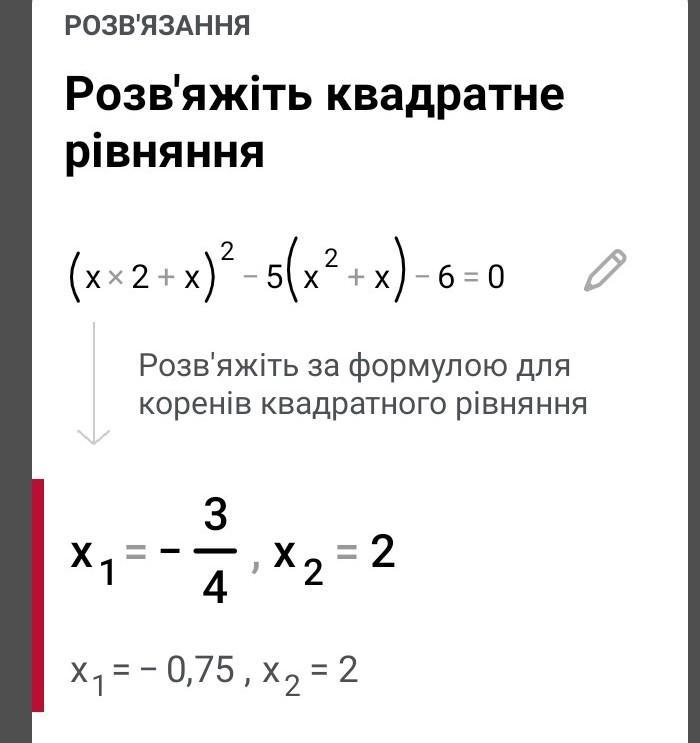 РОЗВ'ЯЗАННЯ

Розв'яжіть квадратне рівняння

$(x \times 2 + x)^2 - 5(x^2 + x) - 6 = 0$

Розв'яжіть за формулою для коренів квадратного рівняння

$x_1 = -\frac{3}{4}, x_2 = 2$

$x_1 = -0,75, x_2 = 2$